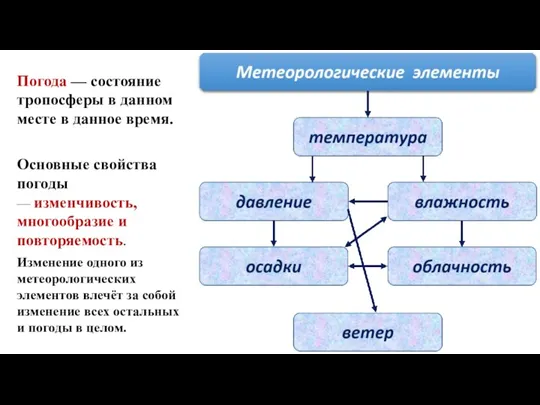 Погода — состояние тропосферы в данном месте в данное время.

Основные свойства погоды — изменчивость, многообразие и повторяемость.

Изменение одного из метеорологических элементов влечёт за собой изменение всех остальных и погоды в целом.

Метеорологические элементы

температура

давление

влажность

осадки

облачность

ветер